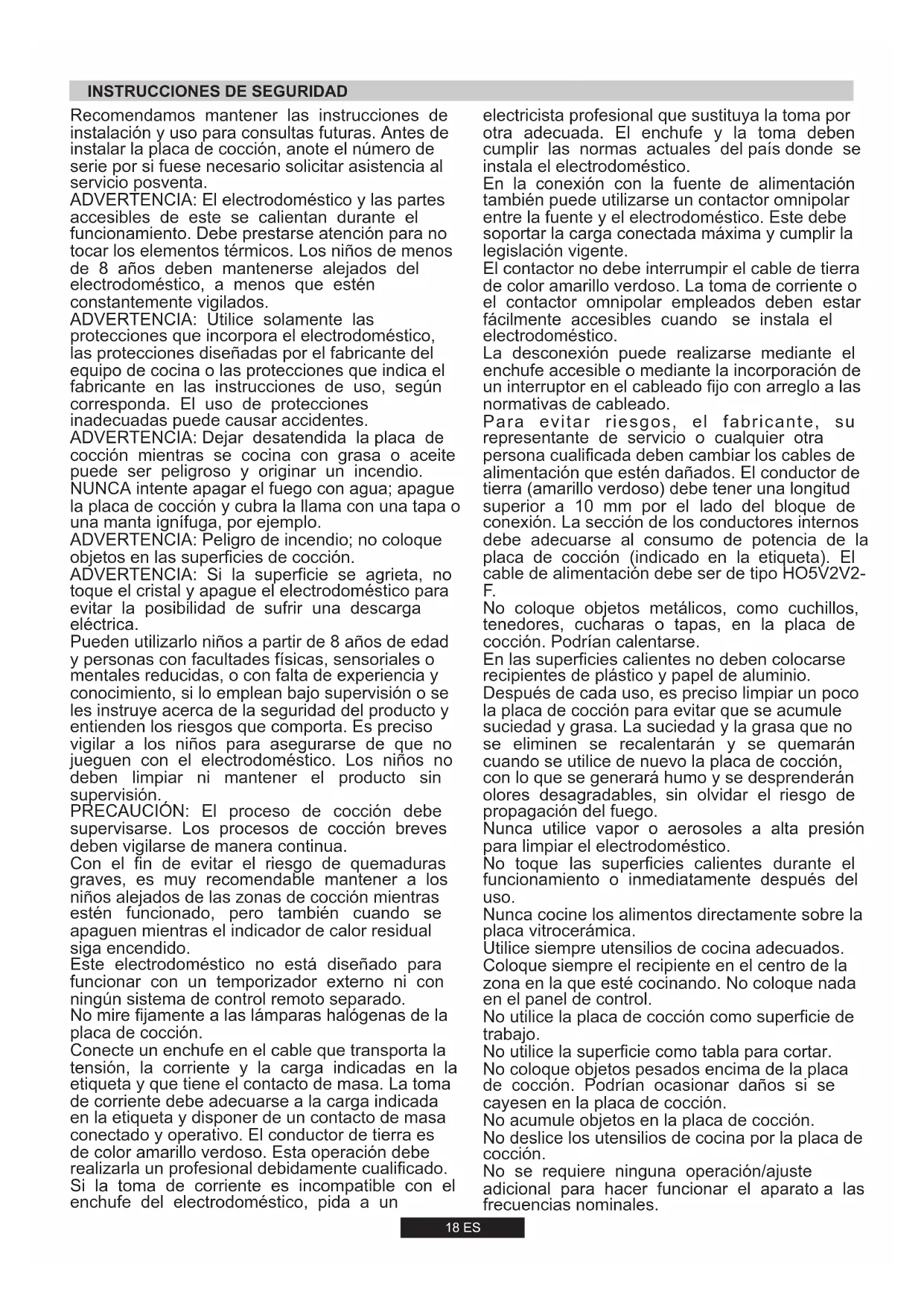 INSTRUCCIONES DE SEGURIDAD

Recomendamos mantener las instrucciones de instalación y uso para consultas futuras. Antes de instalar la placa de cocción, anote el número de serie por si fuese necesario solicitar asistencia al servicio posventa.
ADVERTENCIA: El electrodoméstico y las partes accesibles de este se calientan durante el funcionamiento. Debe prestarse atención para no tocar los elementos térmicos. Los niños de menos de 8 años deben mantenerse alejados del electrodoméstico, a menos que estén constantemente vigilados.
ADVERTENCIA: Utilice solamente las protecciones que incorpora el electrodoméstico, las protecciones diseñadas por el fabricante del equipo de cocina o las protecciones que indica el fabricante en las instrucciones de uso, según corresponda. El uso de protecciones inadecuadas puede causar accidentes.
ADVERTENCIA: Dejar desatendida la placa de cocción mientras se cocina con grasa o aceite puede ser peligroso y originar un incendio. NUNCA intente apagar el fuego con agua; apague la placa de cocción y cubra la llama con una tapa o una manta ignífuga, por ejemplo.
ADVERTENCIA: Peligro de incendio; no coloque objetos en las superficies de cocción.
ADVERTENCIA: Si la superficie se agrieta, no toque el cristal y apague el electrodoméstico para evitar la posibilidad de sufrir una descarga eléctrica.
Pueden utilizarlo niños a partir de 8 años de edad y personas con facultades físicas, sensoriales o mentales reducidas, o con falta de experiencia y conocimiento, si lo emplean bajo supervisión o se les instruye acerca de la seguridad del producto y entienden los riesgos que comporta. Es preciso vigilar a los niños para asegurarse de que no jueguen con el electrodoméstico. Los niños no deben limpiar ni mantener el producto sin supervisión.
PRECAUCIÓN: El proceso de cocción debe supervisarse. Los procesos de cocción breves deben vigilarse de manera continua.
Con el fin de evitar el riesgo de quemaduras graves, es muy recomendable mantener a los niños alejados de las zonas de cocción mientras estén funcionado, pero también cuando se apaguen mientras el indicador de calor residual siga encendido.
Este electrodoméstico no está diseñado para funcionar con un temporizador externo ni con ningún sistema de control remoto separado.
No mire fijamente a las lámparas halógenas de la placa de cocción.
Conecte un enchufe en el cable que transporta la tensión, la corriente y la carga indicadas en la etiqueta y que tiene el contacto de masa. La toma de corriente debe adecuarse a la carga indicada en la etiqueta y disponer de un contacto de masa conectado y operativo. El conductor de tierra es de color amarillo verdoso. Esta operación debe realizarla un profesional debidamente cualificado. Si la toma de corriente es incompatible con el enchufe del electrodoméstico, pida a un electricista profesional que sustituya la toma por otra adecuada. El enchufe y la toma deben cumplir las normas actuales del país donde se instala el electrodoméstico.
En la conexión con la fuente de alimentación también puede utilizarse un contactor omnipolar entre la fuente y el electrodoméstico. Este debe soportar la carga conectada máxima y cumplir la legislación vigente.
El contactor no debe interrumpir el cable de tierra de color amarillo verdoso. La toma de corriente o el contactor omnipolar empleados deben estar fácilmente accesibles cuando se instala el electrodoméstico.
La desconexión puede realizarse mediante el enchufe accesible o mediante la incorporación de un interruptor en el cableado fijo con arreglo a las normativas de cableado.
Para evitar riesgos, el fabricante, su representante de servicio o cualquier otra persona cualificada deben cambiar los cables de alimentación que estén dañados. El conductor de tierra (amarillo verdoso) debe tener una longitud superior a 10 mm por el lado del bloque de conexión. La sección de los conductores internos debe adecuarse al consumo de potencia de la placa de cocción (indicado en la etiqueta). El cable de alimentación debe ser de tipo HO5V2V2-F.
No coloque objetos metálicos, como cuchillos, tenedores, cucharas o tapas, en la placa de cocción. Podrían calentarse.
En las superficies calientes no deben colocarse recipientes de plástico y papel de aluminio.
Después de cada uso, es preciso limpiar un poco la placa de cocción para evitar que se acumule suciedad y grasa. La suciedad y la grasa que no se eliminen se recalentarán y se quemarán cuando se utilice de nuevo la placa de cocción, con lo que se generará humo y se desprenderán olores desagradables, sin olvidar el riesgo de propagación del fuego.
Nunca utilice vapor o aerosoles a alta presión para limpiar el electrodoméstico.
No toque las superficies calientes durante el funcionamiento o inmediatamente después del uso.
Nunca cocine los alimentos directamente sobre la placa vitrocerámica.
Utilice siempre utensilios de cocina adecuados.
Coloque siempre el recipiente en el centro de la zona en la que esté cocinando. No coloque nada en el panel de control.
No utilice la placa de cocción como superficie de trabajo.
No utilice la superficie como tabla para cortar.
No coloque objetos pesados encima de la placa de cocción. Podrían ocasionar daños si se cayesen en la placa de cocción.
No acumule objetos en la placa de cocción.
No deslice los utensilios de cocina por la placa de cocción.
No se requiere ninguna operación/ajuste adicional para hacer funcionar el aparato a las frecuencias nominales.

18 ES